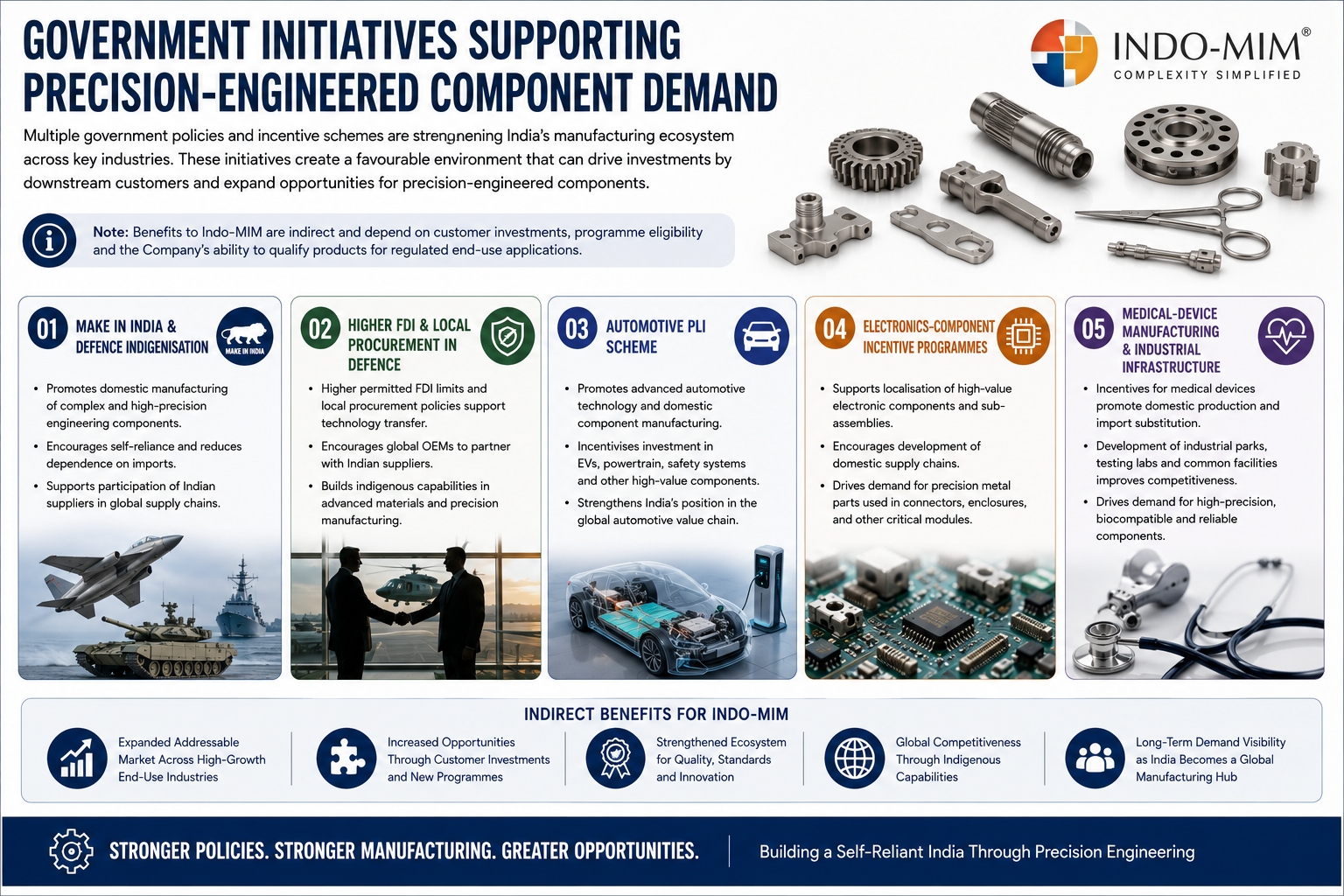 GOVERNMENT INITIATIVES SUPPORTING PRECISION-ENGINEERED COMPONENT DEMAND

INDO-MIM®
COMPLEXITY SIMPLIFIED

Multiple government policies and incentive schemes are strengnening India's manufacturing ecosystem across key industries. These initiatives create a favourable environment that can drive investments by downstream customers and expand opportunities for precision-engineered components.

Note: Benefits to Indo-MIM are indirect and depend on customer investments, programme eligibility and the Company's ability to qualify products for regulated end-use applications.

01 MAKE IN INDIA & DEFENCE INDIGENISATION
MAKE IN INDIA
• Promotes domestic manufacturing of complex and high-precision engineering components.
• Encourages self-reliance and reduces dependence on imports.
• Supports participation of Indian suppliers in global supply chains.

02 HIGHER FDI & LOCAL PROCUREMENT IN DEFENCE
• Higher permitted FDI limits and local procurement policies support technology transfer.
• Encourages global OEMs to partner with Indian suppliers.
• Builds indigenous capabilities in advanced materials and precision manufacturing.

03 AUTOMOTIVE PLI SCHEME
• Promotes advanced automotive technology and domestic component manufacturing.
• Incentivises investment in EVs, powertrain, safety systems and other high-value components.
• Strengthens India's position in the global automotive value chain.

04 ELECTRONICS-COMPONENT INCENTIVE PROGRAMMES
• Supports localisation of high-value electronic components and sub-assemblies.
• Encourages development of domestic supply chains.
• Drives demand for precision metal parts used in connectors, enclosures, and other critical modules.

05 MEDICAL-DEVICE MANUFACTURING & INDUSTRIAL INFRASTRUCTURE
• Incentives for medical devices promote domestic production and import substitution.
• Development of industrial parks, testing labs and common facilities improves competitiveness.
• Drives demand for high-precision, biocompatible and reliable components.

INDIRECT BENEFITS FOR INDO-MIM
Expanded Addressable Market Across High-Growth End-Use Industries
Increased Opportunities Through Customer Investments and New Programmes
Strengthened Ecosystem for Quality, Standards and Innovation
Global Competitiveness Through Indigenous Capabilities
Long-Term Demand Visibility as India Becomes a Global Manufacturing Hub

STRONGER POLICIES. STRONGER MANUFACTURING. GREATER OPPORTUNITIES.
Building a Self-Reliant India Through Precision Engineering